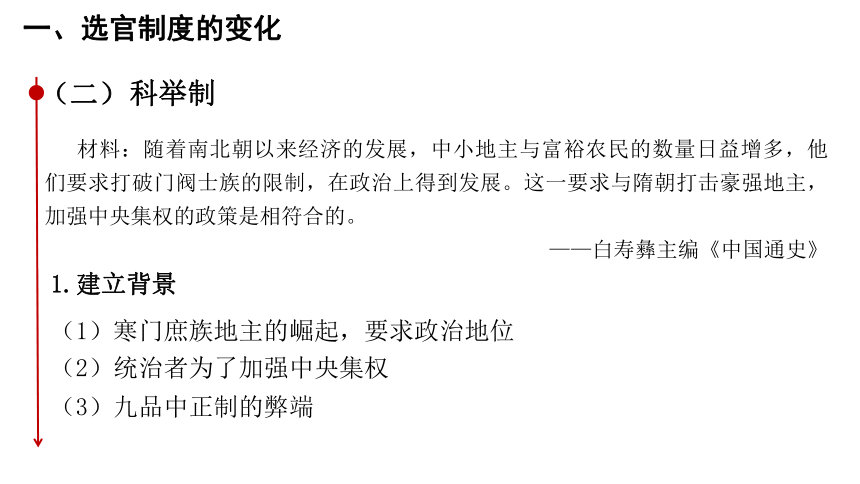 一、选官制度的变化

（二）科举制

材料：随着南北朝以来经济的发展，中小地主与富裕农民的数量日益增多，他们要求打破门阀士族的限制，在政治上得到发展。这一要求与隋朝打击豪强地主，加强中央集权的政策是相符合的。

——白寿彝主编《中国通史》

1.建立背景

（1）寒门庶族地主的崛起，要求政治地位

（2）统治者为了加强中央集权

（3）九品中正制的弊端